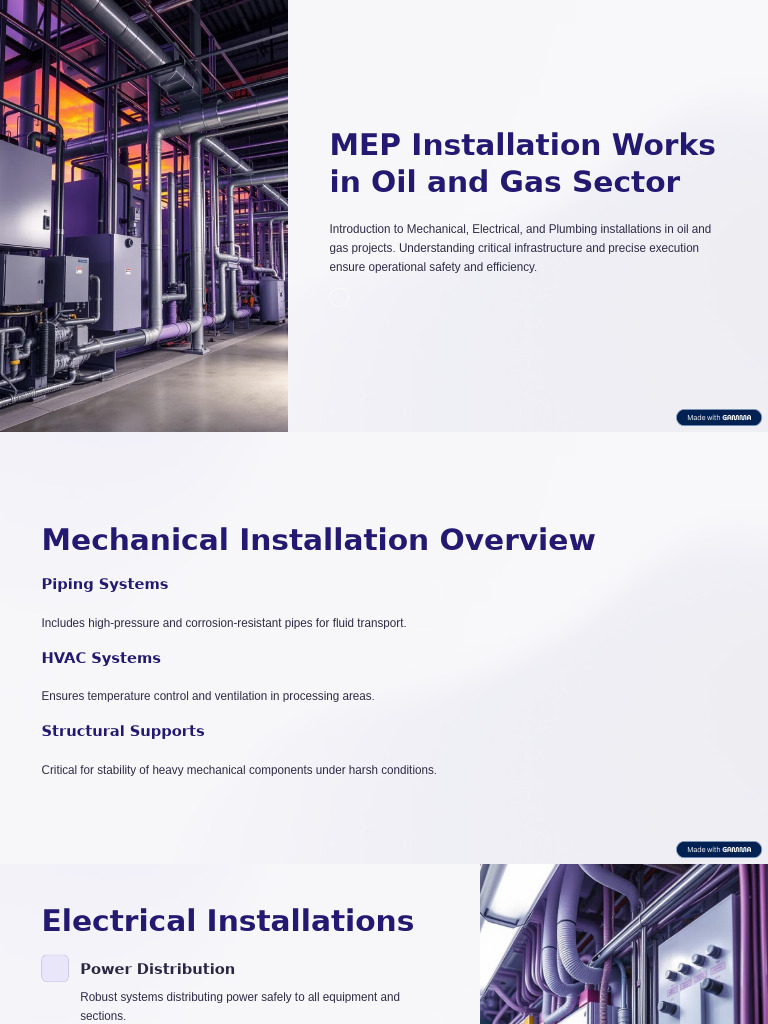 MEP Installation Works in Oil and Gas Sector

Introduction to Mechanical, Electrical, and Plumbing installations in oil and gas projects. Understanding critical infrastructure and precise execution ensure operational safety and efficiency.

Made with GAMMA

Mechanical Installation Overview

Piping Systems

Includes high-pressure and corrosion-resistant pipes for fluid transport.

HVAC Systems

Ensures temperature control and ventilation in processing areas.

Structural Supports

Critical for stability of heavy mechanical components under harsh conditions.

Made with GAMMA

Electrical Installations

Power Distribution

Robust systems distributing power safely to all equipment and sections.